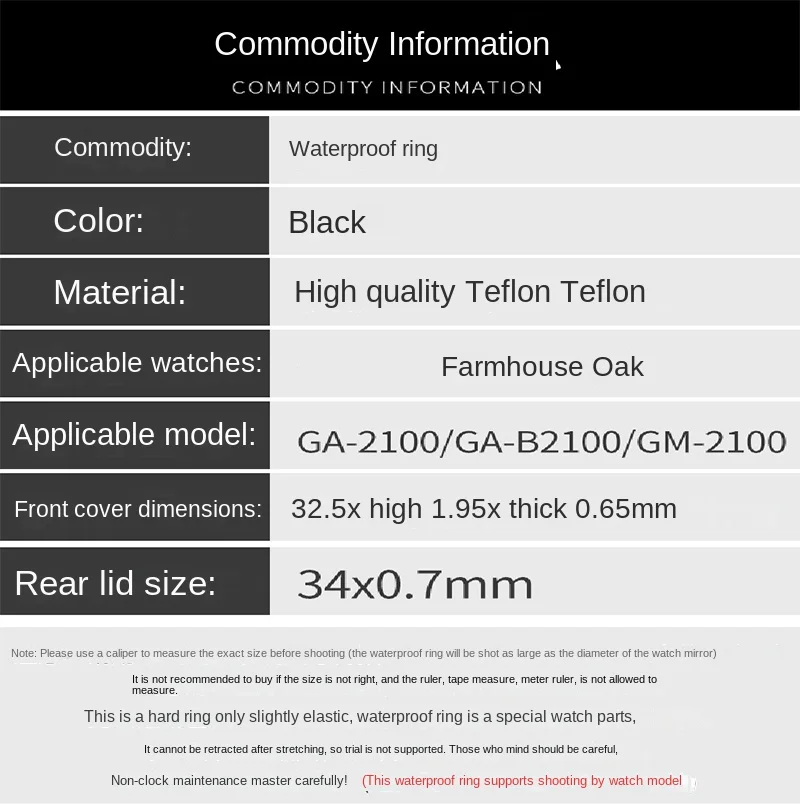 Commodity Information

COMMODITY INFORMATION

Commodity: Waterproof ring

Color: Black

Material: High quality Teflon Teflon

Applicable watches: Farmhouse Oak

Applicable model: GA-2100/GA-B2100/GM-2100

Front cover dimensions: 32.5x high 1.95x thick 0.65mm

Rear lid size: 34x0.7mm

Note: Please use a caliper to measure the exact size before shooting (the waterproof ring will be shot as large as the diameter of the watch mirror)

It is not recommended to buy if the size is not right, and the ruler, tape measure, meter ruler, is not allowed to measure.

This is a hard ring only slightly elastic, waterproof ring is a special watch parts,

It cannot be retracted after stretching, so trial is not supported. Those who mind should be careful,

Non-clock maintenance master carefully! (This waterproof ring supports shooting by watch model